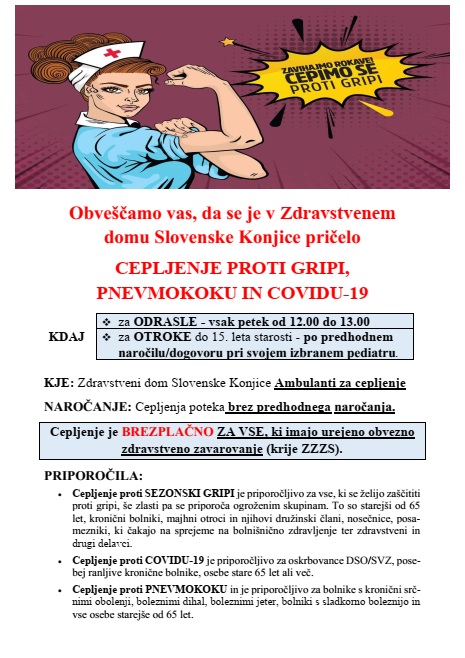 ZAVIHAJMO ROKAVE! CEPIMO SE PROTI GRIPI

Obveščamo vas, da se je v Zdravstvenem domu Slovenske Konjice pričelo

CEPLJENJE PROTI GRIPI, PNEVMOKOKU IN COVIDU-19

| KDAJ | ❖ za ODRASLE - vsak petek od 12.00 do 13.00 ❖ za OTROKE do 15. leta starosti - po predhodnem naročilu/dogovoru pri svojem izbranem pediatru. |
|---|---|

KJE: Zdravstveni dom Slovenske Konjice Ambulanti za cepljenje

NAROČANJE: Cepljenja poteka brez predhodnega naročanja.

Cepljenje je BREZPLAČNO ZA VSE, ki imajo urejeno obvezno zdravstveno zavarovanje (krije ZZZS).

PRIPOROČILA:

• Cepljenje proti SEZONSKI GRIPI je priporočljivo za vse, ki se želijo zaščititi proti gripi, še zlasti pa se priporoča ogroženim skupinam. To so starejši od 65 let, kronični bolniki, majhni otroci in njihovi družinski člani, nosečnice, posamezniki, ki čakajo na sprejeme na bolnišnično zdravljenje ter zdravstveni in drugi delavci.

• Cepljenje proti COVIDU-19 je priporočljivo za oskrbovance DSO/SVZ, posebej ranljive kronične bolnike, osebe stare 65 let ali več.

• Cepljenje proti PNEVMOKOKU in je priporočljivo za bolnike s kronični srčnimi obolenji, boleznimi dihal, boleznimi jeter, bolniki s sladkorno boleznijo in vse osebe starejše od 65 let.